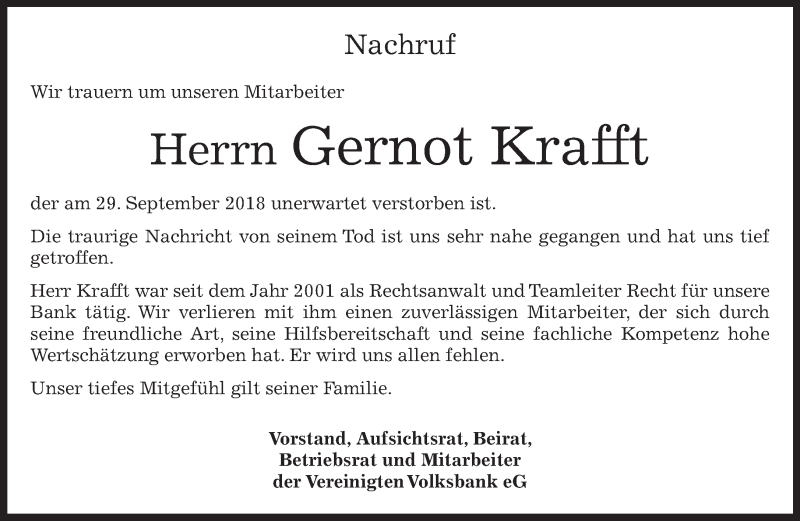 Nachruf

Wir trauern um unseren Mitarbeiter

Herrn Gernot Krafft

der am 29. September 2018 unerwartet verstorben ist.

Die traurige Nachricht von seinem Tod ist uns sehr nahe gegangen und hat uns tief getroffen.

Herr Krafft war seit dem Jahr 2001 als Rechtsanwalt und Teamleiter Recht für unsere Bank tätig. Wir verlieren mit ihm einen zuverlässigen Mitarbeiter, der sich durch seine freundliche Art, seine Hilfsbereitschaft und seine fachliche Kompetenz hohe Wertschätzung erworben hat. Er wird uns allen fehlen.

Unser tiefes Mitgefühl gilt seiner Familie.

Vorstand, Aufsichtsrat, Beirat,
Betriebsrat und Mitarbeiter
der Vereinigten Volksbank eG